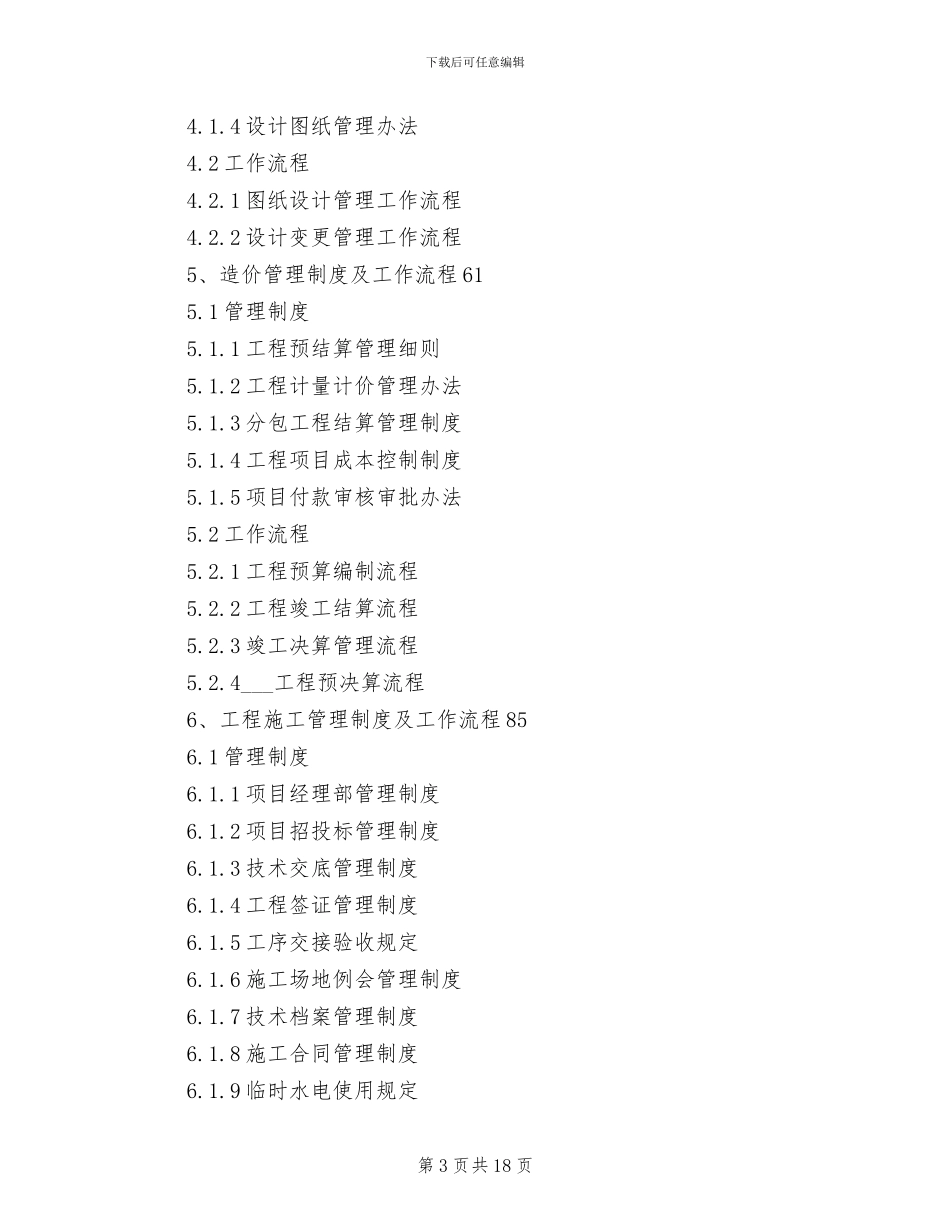 下载后可任意编辑

4.1.4设计图纸管理办法

4.2工作流程

4.2.1图纸设计管理工作流程

4.2.2设计变更管理工作流程

5、造价管理制度及工作流程61

5.1管理制度

5.1.1工程预结算管理细则

5.1.2工程计量计价管理办法

5.1.3分包工程结算管理制度

5.1.4工程项目成本控制制度

5.1.5项目付款审核审批办法

5.2工作流程

5.2.1工程预算编制流程

5.2.2工程竣工结算流程

5.2.3竣工决算管理流程

5.2.4___工程预决算流程

6、工程施工管理制度及工作流程85

6.1管理制度

6.1.1项目经理部管理制度

6.1.2项目招投标管理制度

6.1.3技术交底管理制度

6.1.4工程签证管理制度

6.1.5工序交接验收规定

6.1.6施工场地例会管理制度

6.1.7技术档案管理制度

6.1.8施工合同管理制度

6.1.9临时水电使用规定

第3页共18页